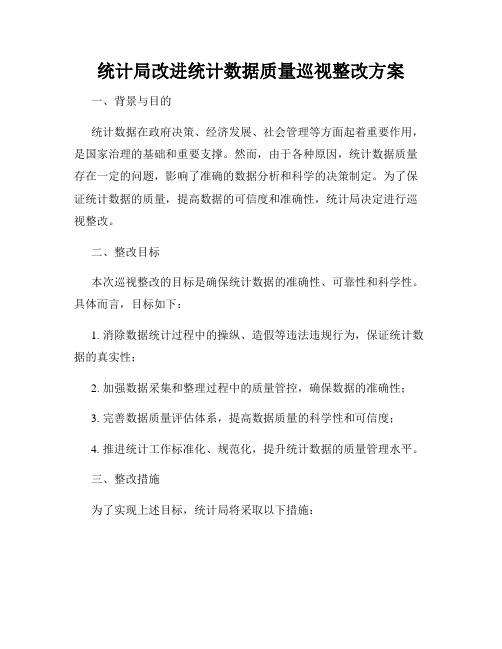 统计局改进统计数据质量巡视整改方案

一、背景与目的

统计数据在政府决策、经济发展、社会管理等方面起着重要作用，是国家治理的基础和重要支撑。然而，由于各种原因，统计数据质量存在一定的问题，影响了准确的数据分析和科学的决策制定。为了保证统计数据的质量，提高数据的可信度和准确性，统计局决定进行巡视整改。

二、整改目标

本次巡视整改的目标是确保统计数据的准确性、可靠性和科学性。具体而言，目标如下：

1. 消除数据统计过程中的操纵、造假等违法违规行为，保证统计数据的真实性；

2. 加强数据采集和整理过程中的质量管控，确保数据的准确性；

3. 完善数据质量评估体系，提高数据质量的科学性和可信度；

4. 推进统计工作标准化、规范化，提升统计数据的质量管理水平。

三、整改措施

为了实现上述目标，统计局将采取以下措施：